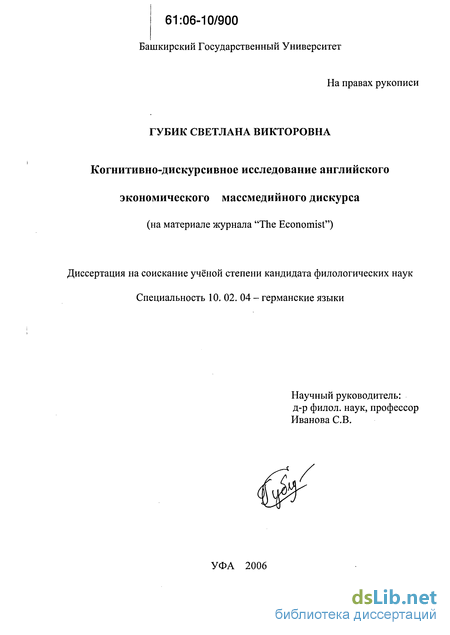 61:06-10/900

Башкирский Государственный Университет

На правах рукописи

ГУБИК СВЕТЛАНА ВИКТОРОВНА

Когнитивно-дискурсивное исследование английского экономического массмедийного дискурса

(на материале журнала "The Economist")

Диссертация на соискание учёной степени кандидата филологических наук

Специальность 10. 02. 04 – германские языки

Научный руководитель:
д-р филол. наук, профессор
Иванова С.В.

Губик

УФА 2006

dsLib.net
библиотека диссертаций